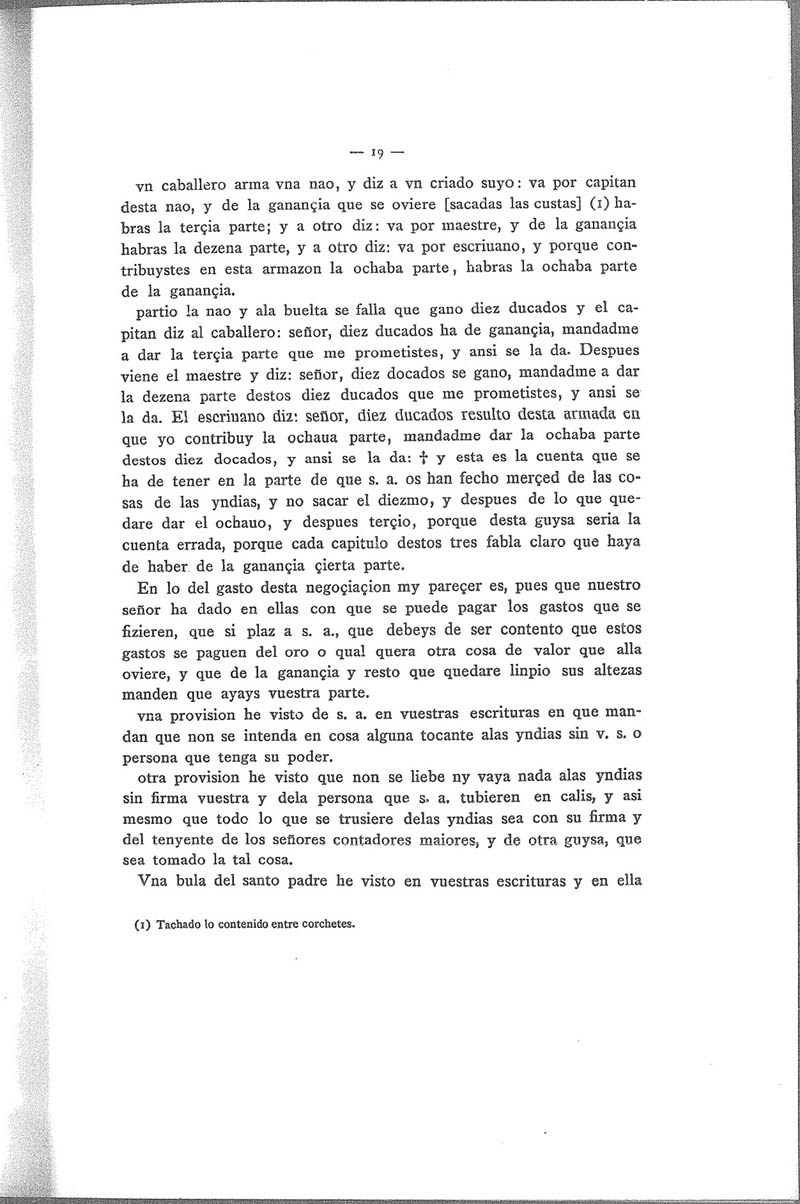 — 19 —

vn caballero arma vna nao, y diz a vn criado suyo: va por capitan desta nao, y de la ganançia que se oviere [sacadas las custas] (1) habras la terçia parte; y a otro diz: va por maestre, y de la ganançia habras la dezena parte, y a otro diz: va por escriuano, y porque contribuystes en esta armazon la ochaba parte, habras la ochaba parte de la ganançia.

partio la nao y ala buelta se falla que gano diez ducados y el capitan diz al caballero: señor, diez ducados ha de ganançia, mandadme a dar la terçia parte que me prometistes, y ansi se la da. Despues viene el maestre y diz: señor, diez docados se gano, mandadme a dar la dezena parte destos diez ducados que me prometistes, y ansi se la da. El escriuano diz: señor, diez ducados resulto desta armada en que yo contribuy la ochaua parte, mandadme dar la ochaba parte destos diez docados, y ansi se la da: † y esta es la cuenta que se ha de tener en la parte de que s. a. os han fecho merçed de las cosas de las yndias, y no sacar el diezmo, y despues de lo que quedare dar el ochauo, y despues terçio, porque desta guysa seria la cuenta errada, porque cada capitulo destos tres fabla claro que haya de haber de la ganançia çierta parte.

En lo del gasto desta negoçiaçion my pareçer es, pues que nuestro señor ha dado en ellas con que se puede pagar los gastos que se fizieren, que si plaz a s. a., que debeys de ser contento que estos gastos se paguen del oro o qual quera otra cosa de valor que alla oviere, y que de la ganançia y resto que quedare linpio sus altezas manden que ayays vuestra parte.

vna provision he visto de s. a. en vuestras escrituras en que mandan que non se intenda en cosa alguna tocante alas yndias sin v. s. o persona que tenga su poder.

otra provision he visto que non se liebe ny vaya nada alas yndias sin firma vuestra y dela persona que s. a. tubieren en calis, y asi mesmo que todo lo que se trusiere delas yndias sea con su firma y del tenyente de los señores contadores maiores, y de otra guysa, que sea tomado la tal cosa.

Vna bula del santo padre he visto en vuestras escrituras y en ella

(1) Tachado lo contenido entre corchetes.